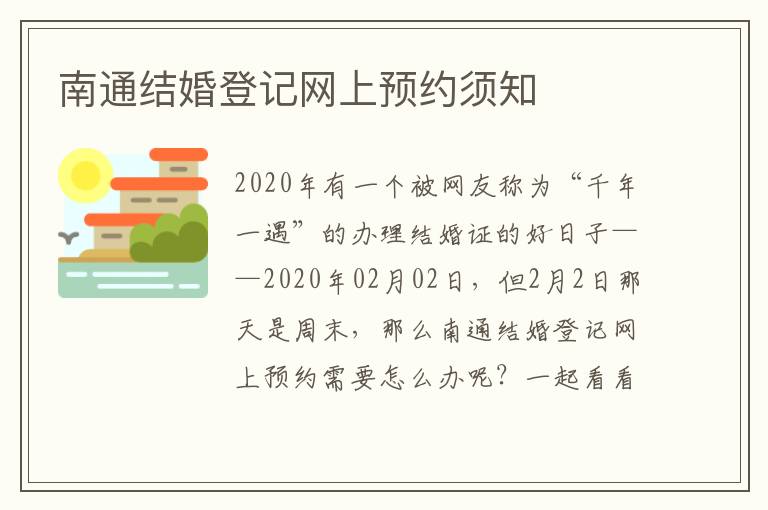 南通结婚登记网上预约须知

2020年有一个被网友称为“千年一遇”的办理结婚证的好日子——2020年02月02日，但2月2日那天是周末，那么南通结婚登记网上预约需要怎么办呢？一起看看